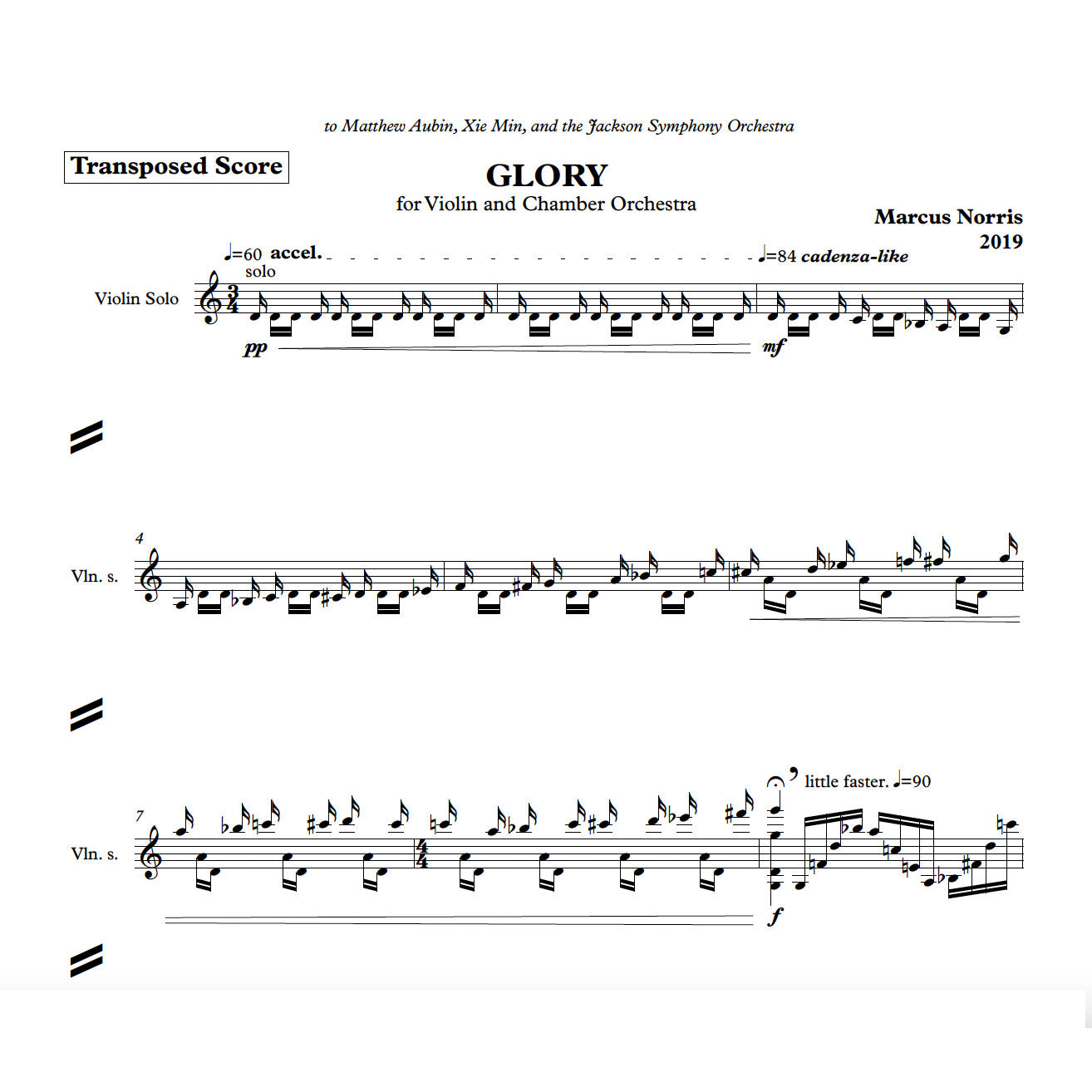 to Matthew Aubin, Xie Min, and the Jackson Symphony Orchestra

Transposed Score

GLORY
for Violin and Chamber Orchestra

Marcus Norris
2019

♩=60 accel.
solo

♩=84 cadenza-like

Violin Solo

pp

mf

4

Vln. s.

7

Vln. s.

little faster. ♩=90

f